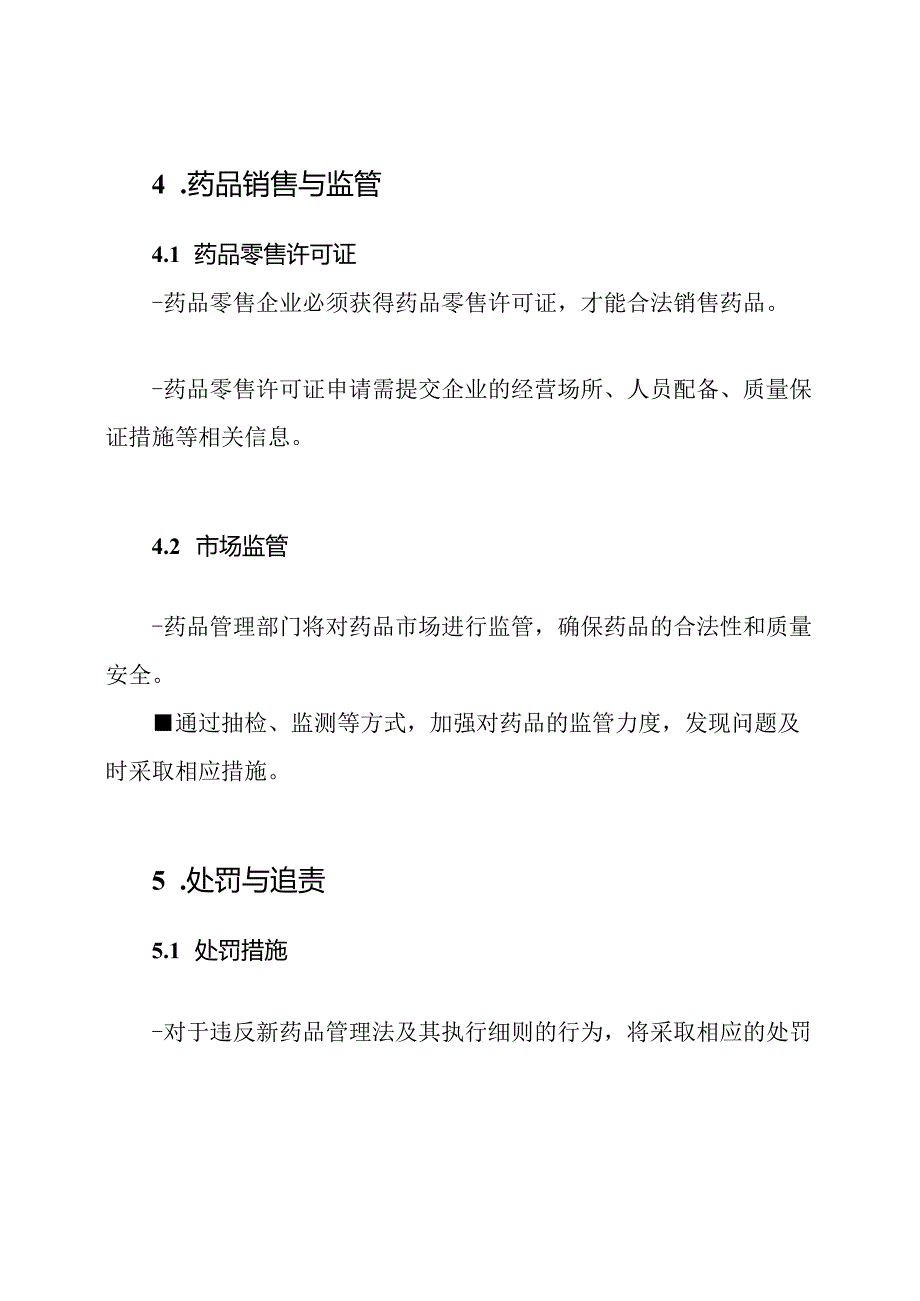 4 .药品销售与监管

4.1 药品零售许可证

-药品零售企业必须获得药品零售许可证，才能合法销售药品。

-药品零售许可证申请需提交企业的经营场所、人员配备、质量保证措施等相关信息。

4.2 市场监管

-药品管理部门将对药品市场进行监管，确保药品的合法性和质量安全。

■通过抽检、监测等方式，加强对药品的监管力度，发现问题及时采取相应措施。

5 .处罚与追责

5.1 处罚措施

-对于违反新药品管理法及其执行细则的行为，将采取相应的处罚